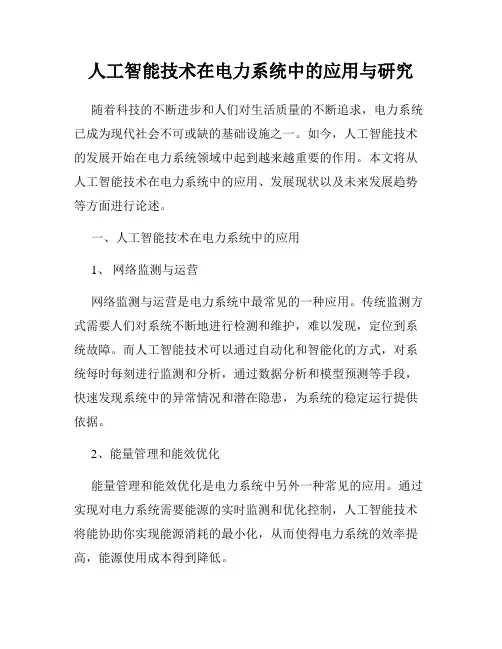 人工智能技术在电力系统中的应用与研究

随着科技的不断进步和人们对生活质量的不断追求，电力系统已成为现代社会不可或缺的基础设施之一。如今，人工智能技术的发展开始在电力系统领域中起到越来越重要的作用。本文将从人工智能技术在电力系统中的应用、发展现状以及未来发展趋势等方面进行论述。

一、人工智能技术在电力系统中的应用

1、 网络监测与运营

网络监测与运营是电力系统中最常见的一种应用。传统监测方式需要人们对系统不断地进行检测和维护，难以发现，定位到系统故障。而人工智能技术可以通过自动化和智能化的方式，对系统每时每刻进行监测和分析，通过数据分析和模型预测等手段，快速发现系统中的异常情况和潜在隐患，为系统的稳定运行提供依据。

2、能量管理和能效优化

能量管理和能效优化是电力系统中另外一种常见的应用。通过实现对电力系统需要能源的实时监测和优化控制，人工智能技术将能协助你实现能源消耗的最小化，从而使得电力系统的效率提高，能源使用成本得到降低。